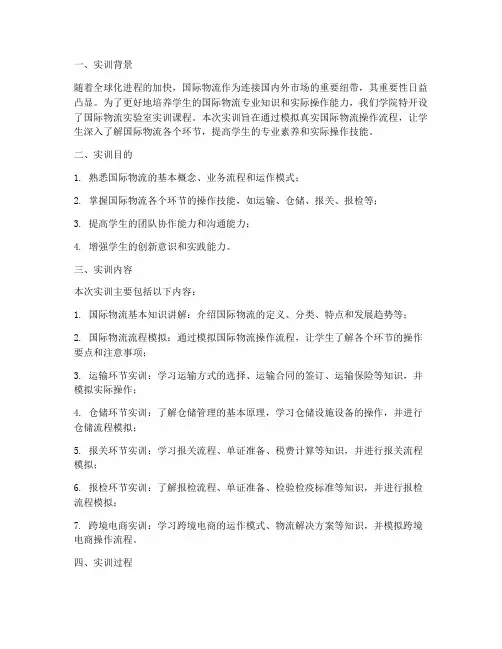 一、实训背景

随着全球化进程的加快，国际物流作为连接国内外市场的重要纽带，其重要性日益凸显。为了更好地培养学生的国际物流专业知识和实际操作能力，我们学院特开设了国际物流实验室实训课程。本次实训旨在通过模拟真实国际物流操作流程，让学生深入了解国际物流各个环节，提高学生的专业素养和实际操作技能。

二、实训目的

1. 熟悉国际物流的基本概念、业务流程和运作模式；

2. 掌握国际物流各个环节的操作技能，如运输、仓储、报关、报检等；

3. 提高学生的团队协作能力和沟通能力；

4. 增强学生的创新意识和实践能力。

三、实训内容

本次实训主要包括以下内容：

1. 国际物流基本知识讲解：介绍国际物流的定义、分类、特点和发展趋势等；

2. 国际物流流程模拟：通过模拟国际物流操作流程，让学生了解各个环节的操作要点和注意事项；

3. 运输环节实训：学习运输方式的选择、运输合同的签订、运输保险等知识，并模拟实际操作；

4. 仓储环节实训：了解仓储管理的基本原理，学习仓储设施设备的操作，并进行仓储流程模拟；

5. 报关环节实训：学习报关流程、单证准备、税费计算等知识，并进行报关流程模拟；

6. 报检环节实训：了解报检流程、单证准备、检验检疫标准等知识，并进行报检流程模拟；

7. 跨境电商实训：学习跨境电商的运作模式、物流解决方案等知识，并模拟跨境电商操作流程。

四、实训过程